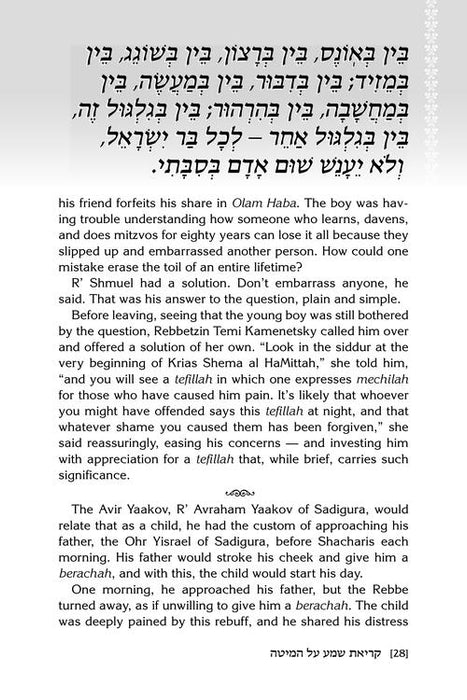 בֵּין בְּאוֹנֶס, בֵּין בְּרָצוֹן, בֵּין בְּשׁוֹגֵג, בֵּין בְּמֵזִיד; בֵּין בְּדִבּוּר, בֵּין בְּמַעֲשֶׂה, בֵּין בְּמַחֲשָׁבָה, בֵּין בְּהִרְהוּר; בֵּין בְּגִלְגּוּל זֶה, בֵּין בְּגִלְגּוּל אַחֵר – לְכָל בַּר יִשְׂרָאֵל, וְלֹא יֵעָנֵשׁ שׁוּם אָדָם בְּסִבָּתִי.

his friend forfeits his share in Olam Haba. The boy was having trouble understanding how someone who learns, davens, and does mitzvos for eighty years can lose it all because they slipped up and embarrassed another person. How could one mistake erase the toil of an entire lifetime?

R' Shmuel had a solution. Don't embarrass anyone, he said. That was his answer to the question, plain and simple.

Before leaving, seeing that the young boy was still bothered by the question, Rebbetzin Temi Kamenetsky called him over and offered a solution of her own. "Look in the siddur at the very beginning of Krias Shema al HaMittah," she told him, "and you will see a tefillah in which one expresses mechilah for those who have caused him pain. It's likely that whoever you might have offended says this tefillah at night, and that whatever shame you caused them has been forgiven," she said reassuringly, easing his concerns — and investing him with appreciation for a tefillah that, while brief, carries such significance.

The Avir Yaakov, R' Avraham Yaakov of Sadigura, would relate that as a child, he had the custom of approaching his father, the Ohr Yisrael of Sadigura, before Shacharis each morning. His father would stroke his cheek and give him a berachah, and with this, the child would start his day.

One morning, he approached his father, but the Rebbe turned away, as if unwilling to give him a berachah. The child was deeply pained by this rebuff, and he shared his distress

[28] קריאת שמע על המיטה